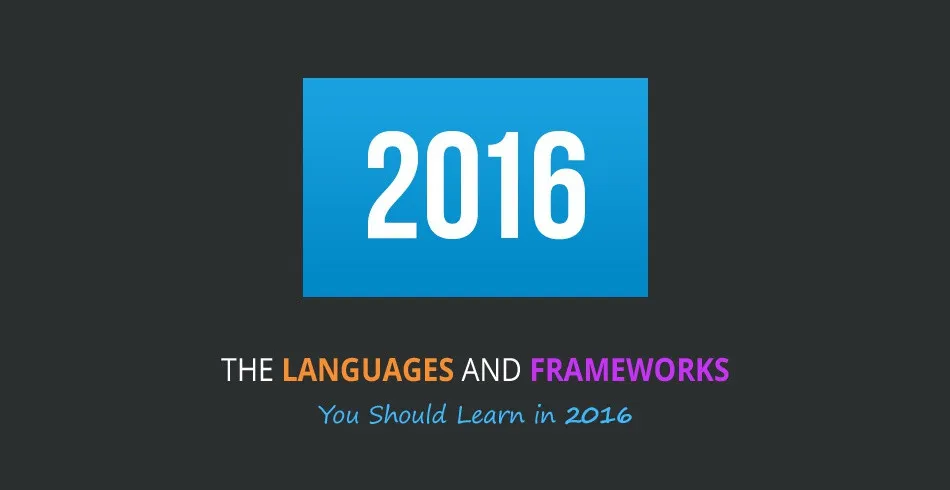 2016

THE LANGUAGES AND FRAMEWORKS

You Should Learn in 2016